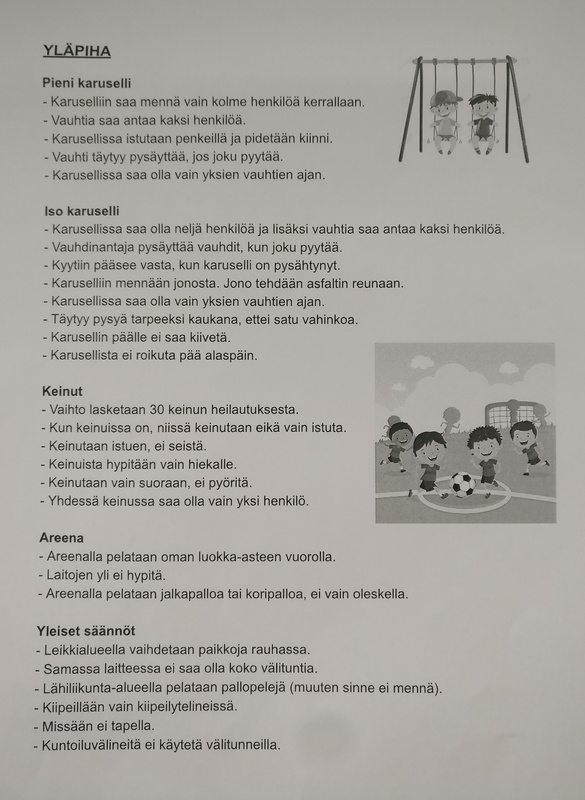 YLÄPIHA

Pieni karuselli
- Karuselliin saa mennä vain kolme henkilöä kerrallaan.
- Vauhtia saa antaa kaksi henkilöä.
- Karusellissa istutaan penkeillä ja pidetään kiinni.
- Vauhti täytyy pysäyttää, jos joku pyytää.
- Karusellissa saa olla vain yksien vauhtien ajan.

Iso karuselli
- Karusellissa saa olla neljä henkilöä ja lisäksi vauhtia saa antaa kaksi henkilöä.
- Vauhdinantaja pysäyttää vauhdit, kun joku pyytää.
- Kyytiin pääsee vasta, kun karuselli on pysähtynyt.
- Karuselliin mennään jonosta. Jono tehdään asfaltin reunaan.
- Karusellissa saa olla vain yksien vauhtien ajan.
- Täytyy pysyä tarpeeksi kaukana, ettei satu vahinkoa.
- Karusellin päälle ei saa kiivetä.
- Karusellista ei roikuta pää alaspäin.

Keinut
- Vaihto lasketaan 30 keinun heilautuksesta.
- Kun keinuissa on, niissä keinutaan eikä vain istuta.
- Keinutaan istuen, ei seistä.
- Keinuista hypitään vain hiekalle.
- Keinutaan vain suoraan, ei pyöritä.
- Yhdessä keinussa saa olla vain yksi henkilö.

Areena
- Areenalla pelataan oman luokka-asteen vuorolla.
- Laitojen yli ei hypitä.
- Areenalla pelataan jalkapalloa tai koripalloa, ei vain oleskella.

Yleiset säännöt
- Leikkialueella vaihdetaan paikkoja rauhassa.
- Samassa laitteessa ei saa olla koko välituntia.
- Lähiliikunta-alueella pelataan pallopelejä (muuten sinne ei mennä).
- Kiipeillään vain kiipeilytelineissä.
- Missään ei tapella.
- Kuntoiluvälineitä ei käytetä välitunneilla.